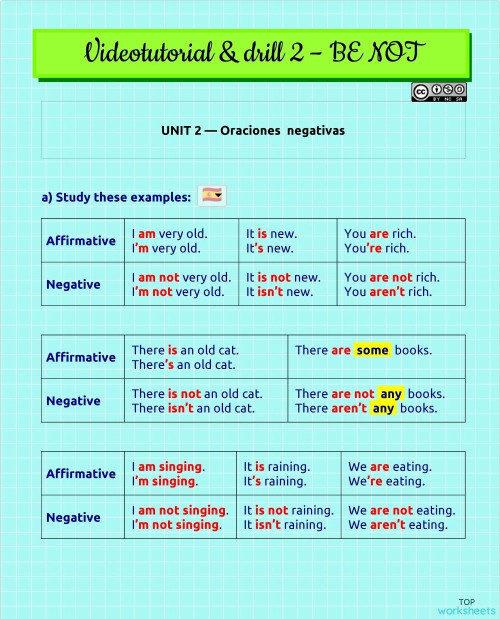 Videotutorial & drill 2 – BE NOT

BY NC SA

UNIT 2 — Oraciones negativas

a) Study these examples:

| Affirmative | I am very old. I'm very old. | It is new. It's new. | You are rich. You're rich. |
|---|---|---|---|
| Negative | I am not very old. I'm not very old. | It is not new. It isn't new. | You are not rich. You aren't rich. |

| Affirmative | There is an old cat. There's an old cat. | There are some books. |
|---|---|---|
| Negative | There is not an old cat. There isn't an old cat. | There are not any books. There aren't any books. |

| Affirmative | I am singing. I'm singing. | It is raining. It's raining. | We are eating. We're eating. |
|---|---|---|---|
| Negative | I am not singing. I'm not singing. | It is not raining. It isn't raining. | We are not eating. We aren't eating. |

TOP worksheets